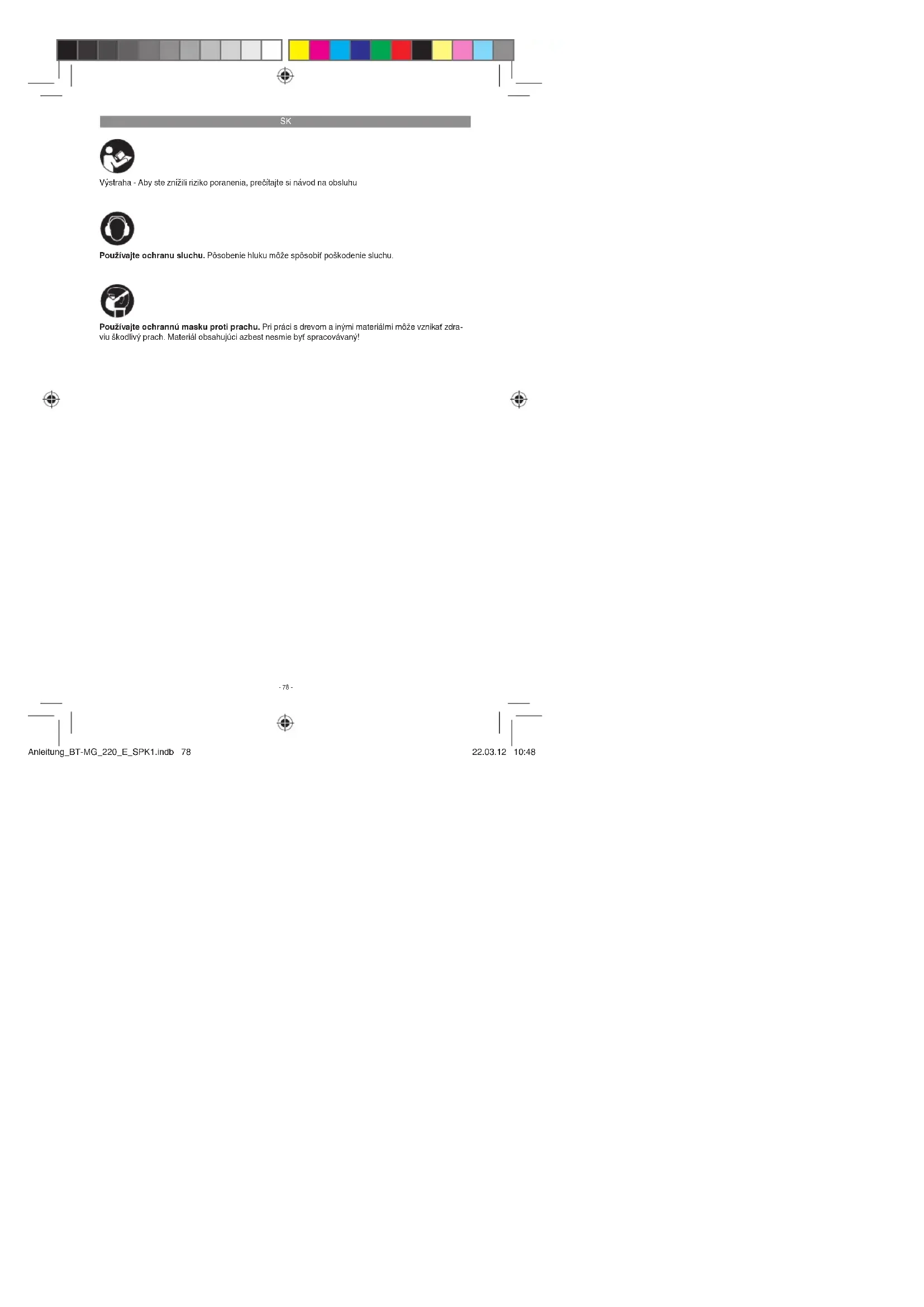 SK

Výstraha - Aby ste znížili riziko poranenia, prečítajte si návod na obsluhu

Používajte ochranu sluchu. Pôsobenie hluku môže spôsobiť poškodenie sluchu.

Používajte ochrannú masku proti prachu. Pri práci s drevom a inými materiálmi môže vznikať zdraviu škodlivý prach. Materiál obsahujúci azbest nesmie byť spracovávaný!

- 78 -

Anleitung_BT-MG_220_E_SPK1.indb 78

22.03.12 10:48